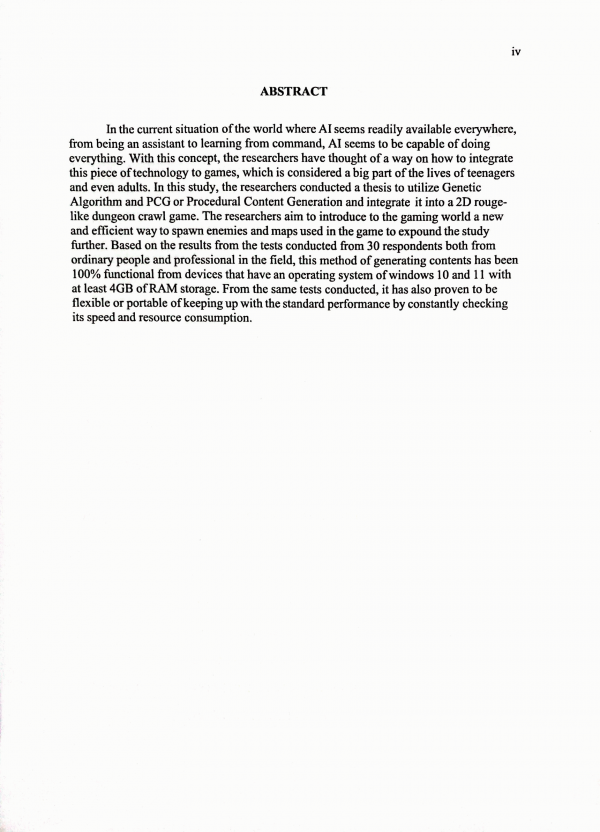 iv

ABSTRACT

In the current situation of the world where AI seems readily available everywhere, from being an assistant to learning from command, AI seems to be capable of doing everything. With this concept, the researchers have thought of a way on how to integrate this piece of technology to games, which is considered a big part of the lives of teenagers and even adults. In this study, the researchers conducted a thesis to utilize Genetic Algorithm and PCG or Procedural Content Generation and integrate it into a 2D rouge-like dungeon crawl game. The researchers aim to introduce to the gaming world a new and efficient way to spawn enemies and maps used in the game to expound the study further. Based on the results from the tests conducted from 30 respondents both from ordinary people and professional in the field, this method of generating contents has been 100% functional from devices that have an operating system of windows 10 and 11 with at least 4GB of RAM storage. From the same tests conducted, it has also proven to be flexible or portable of keeping up with the standard performance by constantly checking its speed and resource consumption.